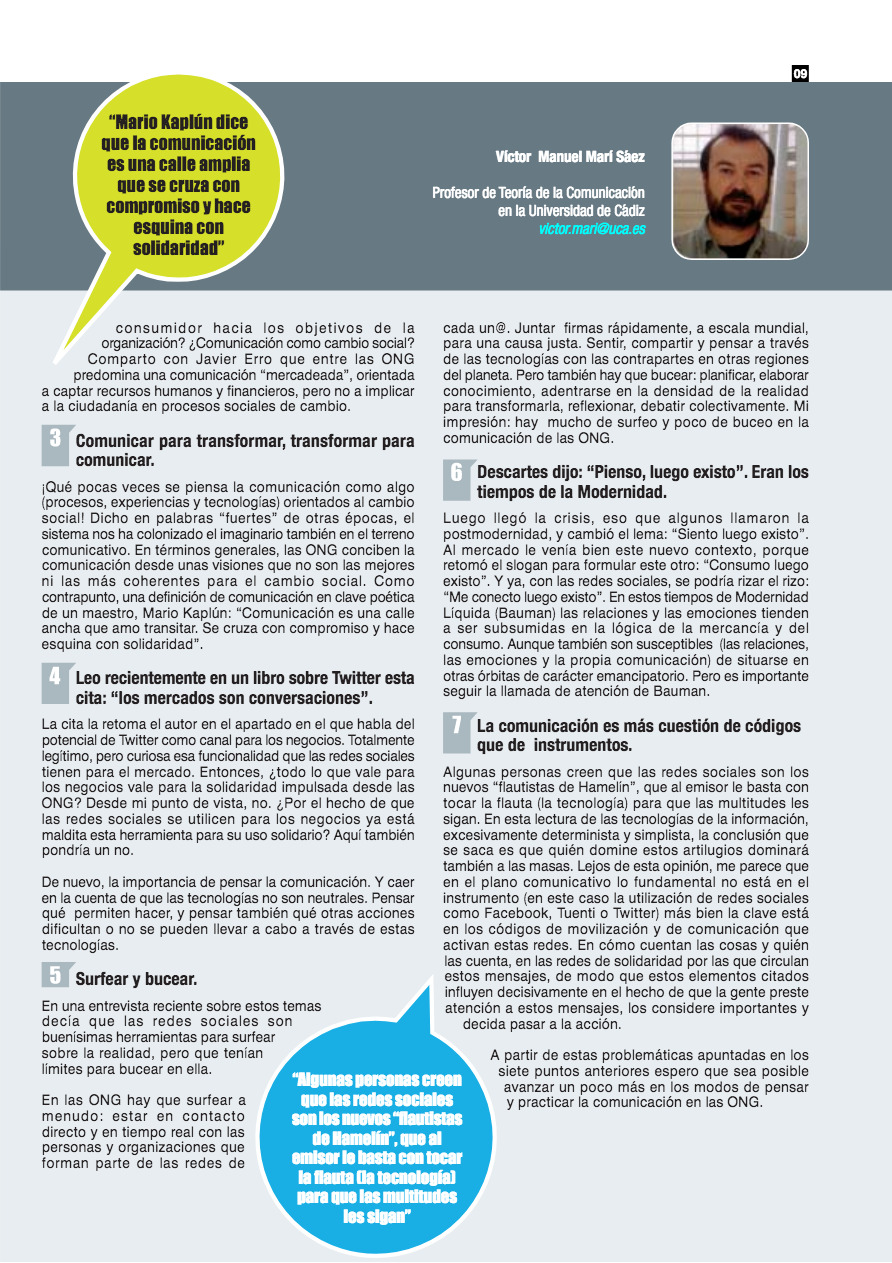 09

"Mario Kaplún dice que la comunicación es una calle amplia que se cruza con compromiso y hace esquina con solidaridad"

Víctor Manuel Marí Sáez

Profesor de Teoría de la Comunicación en la Universidad de Cádiz
victor.mari@uca.es

consumidor hacia los objetivos de la organización? ¿Comunicación como cambio social? Comparto con Javier Erro que entre las ONG predomina una comunicación "mercadeada", orientada a captar recursos humanos y financieros, pero no a implicar a la ciudadanía en procesos sociales de cambio.

3 Comunicar para transformar, transformar para comunicar.

¡Qué pocas veces se piensa la comunicación como algo (procesos, experiencias y tecnologías) orientados al cambio social! Dicho en palabras "fuertes" de otras épocas, el sistema nos ha colonizado el imaginario también en el terreno comunicativo. En términos generales, las ONG conciben la comunicación desde unas visiones que no son las mejores ni las más coherentes para el cambio social. Como contrapunto, una definición de comunicación en clave poética de un maestro, Mario Kaplún: "Comunicación es una calle ancha que amo transitar. Se cruza con compromiso y hace esquina con solidaridad".

4 Leo recientemente en un libro sobre Twitter esta cita: "los mercados son conversaciones".

La cita la retoma el autor en el apartado en el que habla del potencial de Twitter como canal para los negocios. Totalmente legítimo, pero curiosa esa funcionalidad que las redes sociales tienen para el mercado. Entonces, ¿todo lo que vale para los negocios vale para la solidaridad impulsada desde las ONG? Desde mi punto de vista, no. ¿Por el hecho de que las redes sociales se utilicen para los negocios ya está maldita esta herramienta para su uso solidario? Aquí también pondría un no.

De nuevo, la importancia de pensar la comunicación. Y caer en la cuenta de que las tecnologías no son neutrales. Pensar qué permiten hacer, y pensar también qué otras acciones dificultan o no se pueden llevar a cabo a través de estas tecnologías.

5 Surfear y bucear.

En una entrevista reciente sobre estos temas decía que las redes sociales son buenísimas herramientas para surfear sobre la realidad, pero que tenían límites para bucear en ella.

En las ONG hay que surfear a menudo: estar en contacto directo y en tiempo real con las personas y organizaciones que forman parte de las redes de

cada un@. Juntar firmas rápidamente, a escala mundial, para una causa justa. Sentir, compartir y pensar a través de las tecnologías con las contrapartes en otras regiones del planeta. Pero también hay que bucear: planificar, elaborar conocimiento, adentrarse en la densidad de la realidad para transformarla, reflexionar, debatir colectivamente. Mi impresión: hay mucho de surfeo y poco de buceo en la comunicación de las ONG.

6 Descartes dijo: "Pienso, luego existo". Eran los tiempos de la Modernidad.

Luego llegó la crisis, eso que algunos llamaron la postmodernidad, y cambió el lema: "Siento luego existo". Al mercado le venía bien este nuevo contexto, porque retomó el slogan para formular este otro: "Consumo luego existo". Y ya, con las redes sociales, se podría rizar el rizo: "Me conecto luego existo". En estos tiempos de Modernidad Líquida (Bauman) las relaciones y las emociones tienden a ser subsumidas en la lógica de la mercancía y del consumo. Aunque también son susceptibles (las relaciones, las emociones y la propia comunicación) de situarse en otras órbitas de carácter emancipatorio. Pero es importante seguir la llamada de atención de Bauman.

7 La comunicación es más cuestión de códigos que de instrumentos.

Algunas personas creen que las redes sociales son los nuevos "flautistas de Hamelín", que al emisor le basta con tocar la flauta (la tecnología) para que las multitudes les sigan. En esta lectura de las tecnologías de la información, excesivamente determinista y simplista, la conclusión que se saca es que quién domine estos artilugios dominará también a las masas. Lejos de esta opinión, me parece que en el plano comunicativo lo fundamental no está en el instrumento (en este caso la utilización de redes sociales como Facebook, Tuenti o Twitter) más bien la clave está en los códigos de movilización y de comunicación que activan estas redes. En cómo cuentan las cosas y quién las cuenta, en las redes de solidaridad por las que circulan estos mensajes, de modo que estos elementos citados influyen decisivamente en el hecho de que la gente preste atención a estos mensajes, los considere importantes y decida pasar a la acción.

A partir de estas problemáticas apuntadas en los siete puntos anteriores espero que sea posible avanzar un poco más en los modos de pensar y practicar la comunicación en las ONG.

"Algunas personas creen que las redes sociales son los nuevos "flautistas de Hamelín", que al emisor le basta con tocar la flauta (la tecnología) para que las multitudes les sigan"